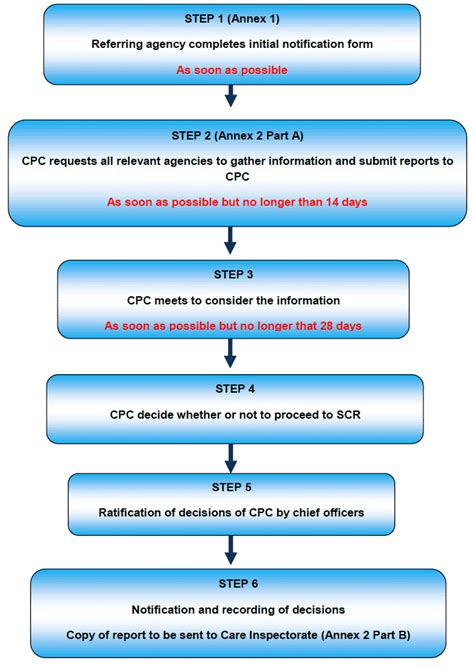 STEP 1 (Annex 1)

Referring agency completes initial notification form

As soon as possible

STEP 2 (Annex 2 Part A)

CPC requests all relevant agencies to gather information and submit reports to CPC

As soon as possible but no longer than 14 days

STEP 3

CPC meets to consider the information

As soon as possible but no longer that 28 days

STEP 4

CPC decide whether or not to proceed to SCR

STEP 5

Ratification of decisions of CPC by chief officers

STEP 6

Notification and recording of decisions

Copy of report to be sent to Care Inspectorate (Annex 2 Part B)